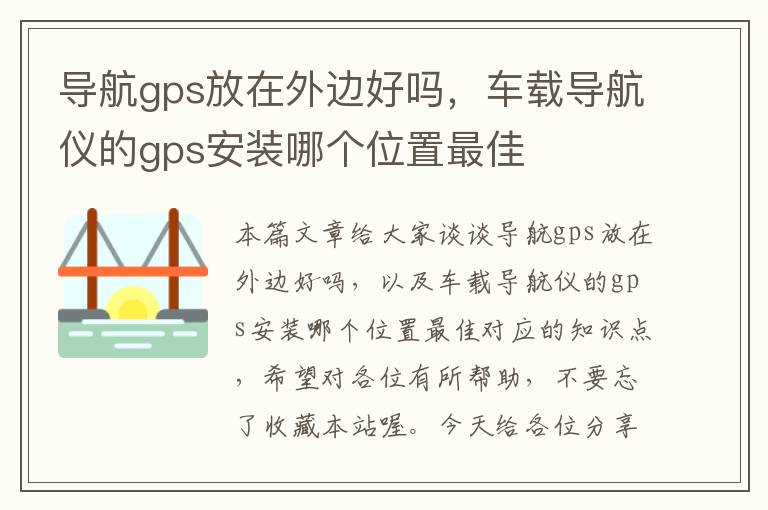 导航gps放在外边好吗，车载导航仪的gps安装哪个位置最佳

本篇文章给大家谈谈导航gps放在外边好吗，以及车载导航仪的gps安装哪个位置最佳对应的知识点，希望对各位有所帮助，不要忘了收藏本站喔。今天给各位分享